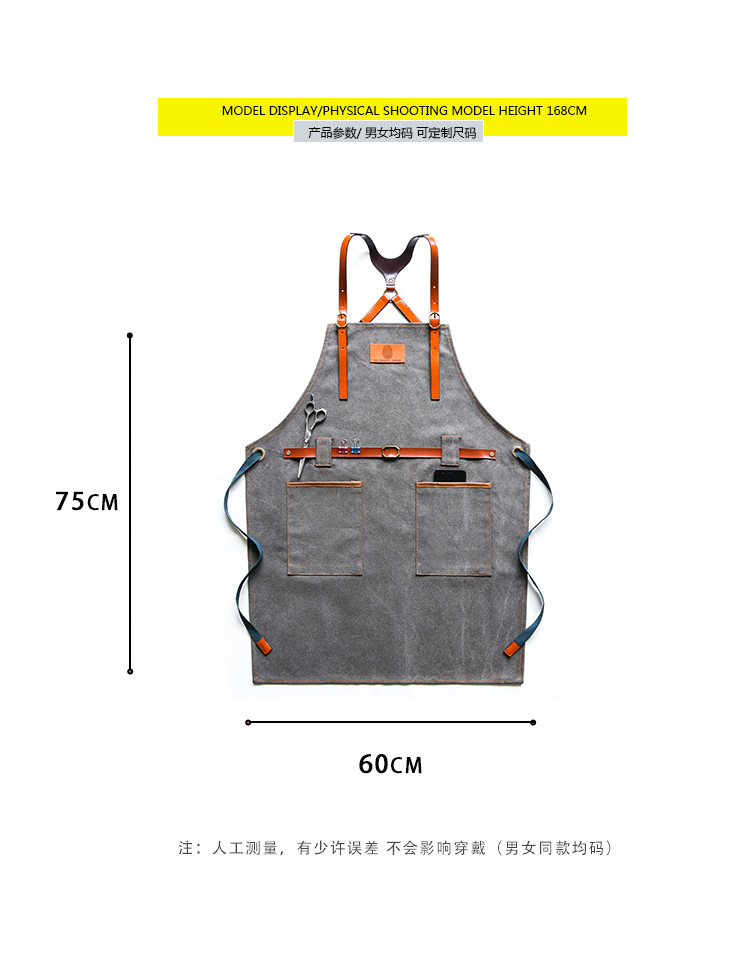 MODEL DISPLAY/PHYSICAL SHOOTING MODEL HEIGHT 168CM

产品参数/ 男女均码 可定制尺码

75CM

60CM

注：人工测量，有少许误差 不会影响穿戴（男女同款均码）